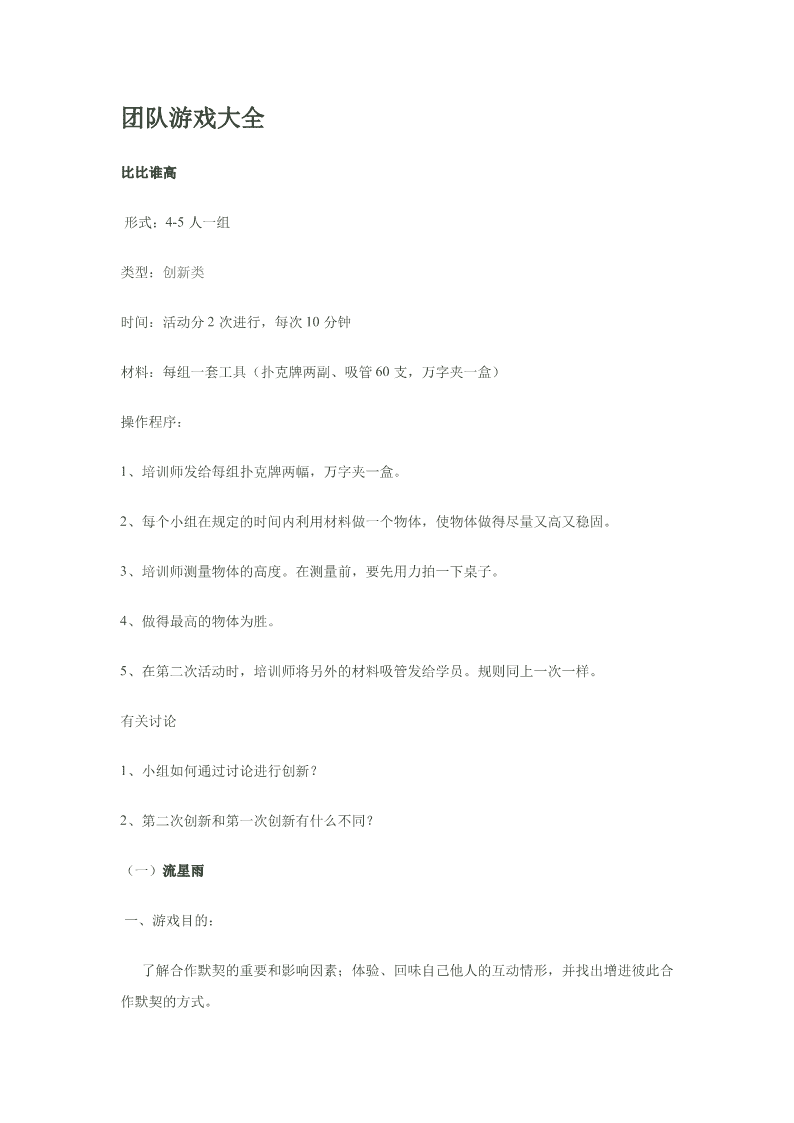 团队游戏大全

比比谁高

形式：4-5 人一组

类型：创新类

时间：活动分 2 次进行，每次 10 分钟

材料：每组一套工具（扑克牌两副、吸管 60 支，万字夹一盒）

操作程序：

1、培训师发给每组扑克牌两幅，万字夹一盒。

2、每个小组在规定的时间内利用材料做一个物体，使物体做得尽量又高又稳固。

3、培训师测量物体的高度。在测量前，要先用力拍一下桌子。

4、做得最高的物体为胜。

5、在第二次活动时，培训师将另外的材料吸管发给学员。规则同上一次一样。

有关讨论

1、小组如何通过讨论进行创新？

2、第二次创新和第一次创新有什么不同？

（一）流星雨

一、游戏目的：

了解合作默契的重要和影响因素；体验、回味自己他人的互动情形，并找出增进彼此合作默契的方式。